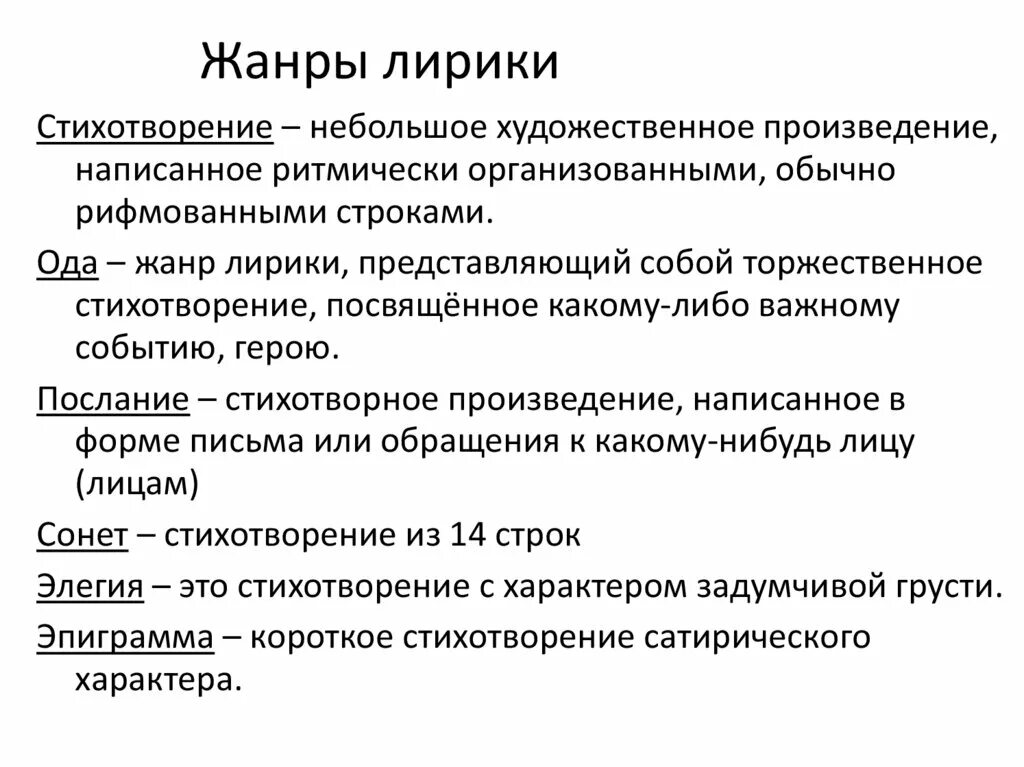 Жанры лирики

Стихотворение – небольшое художественное произведение, написанное ритмически организованными, обычно рифмованными строками.

Ода – жанр лирики, представляющий собой торжественное стихотворение, посвящённое какому-либо важному событию, герою.

Послание – стихотворное произведение, написанное в форме письма или обращения к какому-нибудь лицу (лицам)

Сонет – стихотворение из 14 строк

Элегия – это стихотворение с характером задумчивой грусти.

Эпиграмма – короткое стихотворение сатирического характера.